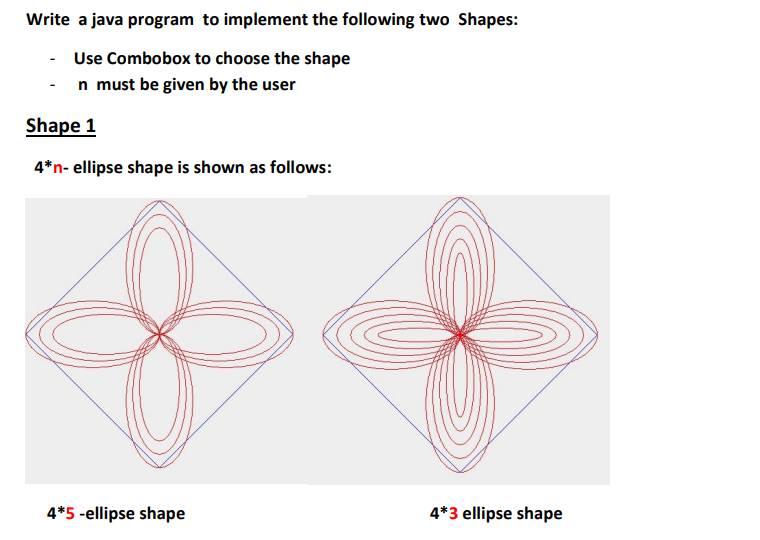 Write a java program to implement the following two Shapes:

- Use Combobox to choose the shape
- n must be given by the user

Shape 1

4*n- ellipse shape is shown as follows:

4*5 -ellipse shape

4*3 ellipse shape